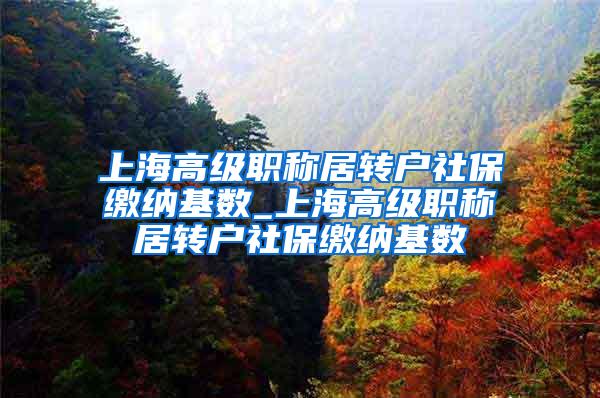 上海高级职称居转户社保缴纳基数_上海高级职称居转户社保缴纳基数